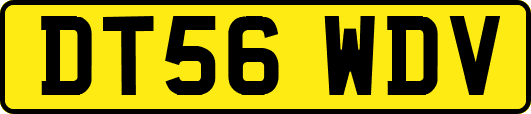 DT56 WDV